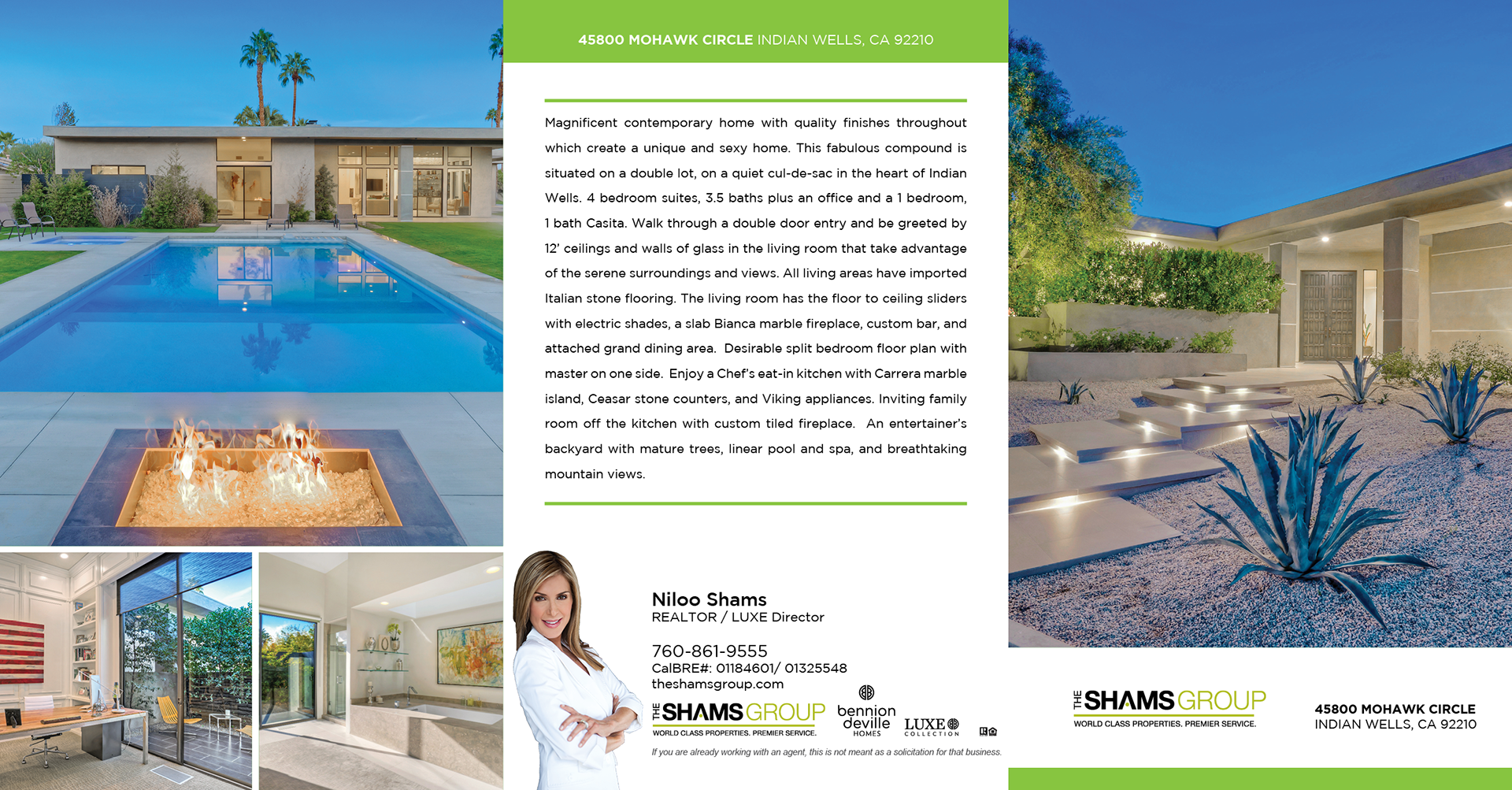 45800 MOHAWK CIRCLE INDIAN WELLS, CA 92210

Magnificent contemporary home with quality finishes throughout which create a unique and sexy home. This fabulous compound is situated on a double lot, on a quiet cul-de-sac in the heart of Indian Wells. 4 bedroom suites, 3.5 baths plus an office and a 1 bedroom, 1 bath Casita. Walk through a double door entry and be greeted by 12' ceilings and walls of glass in the living room that take advantage of the serene surroundings and views. All living areas have imported Italian stone flooring. The living room has the floor to ceiling sliders with electric shades, a slab Bianca marble fireplace, custom bar, and attached grand dining area. Desirable split bedroom floor plan with master on one side. Enjoy a Chef's eat-in kitchen with Carrera marble island, Ceasar stone counters, and Viking appliances. Inviting family room off the kitchen with custom tiled fireplace. An entertainer's backyard with mature trees, linear pool and spa, and breathtaking mountain views.

Niloo Shams
REALTOR / LUXE Director

760-861-9555
CalBRE#: 01184601/ 01325548
theshamsgroup.com

THE SHAMS GROUP
WORLD CLASS PROPERTIES. PREMIER SERVICE.

bennion deville HOMES

LUXE COLLECTION

If you are already working with an agent, this is not meant as a solicitation for that business.

THE SHAMS GROUP
WORLD CLASS PROPERTIES. PREMIER SERVICE.

45800 MOHAWK CIRCLE
INDIAN WELLS, CA 92210